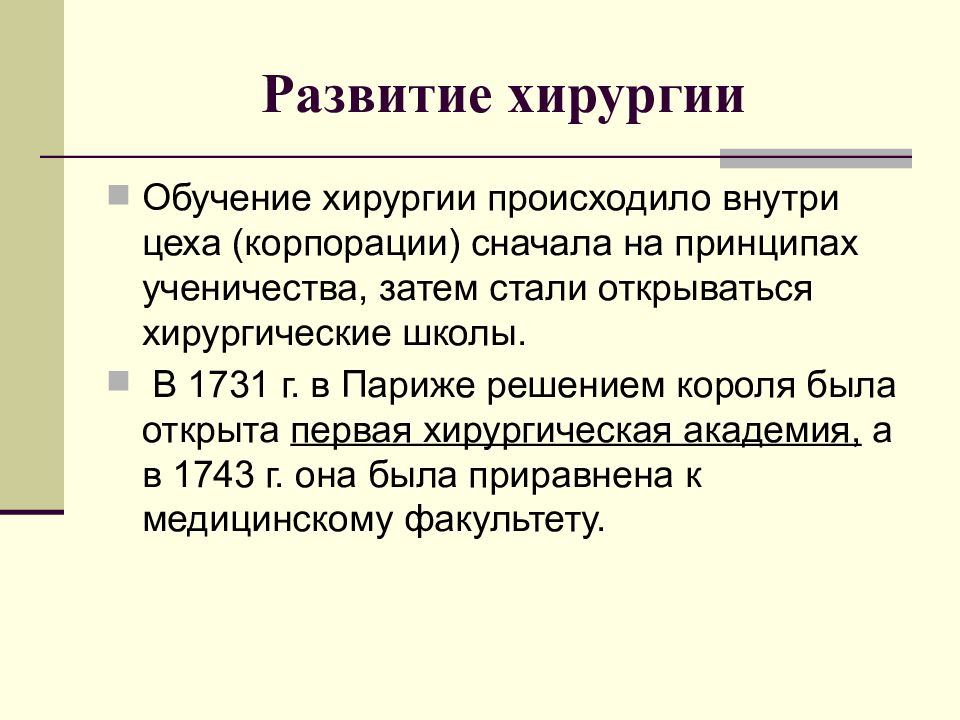 Развитие хирургии

Обучение хирургии происходило внутри цеха (корпорации) сначала на принципах ученичества, затем стали открываться хирургические школы.

В 1731 г. в Париже решением короля была открыта первая хирургическая академия, а в 1743 г. она была приравнена к медицинскому факультету.